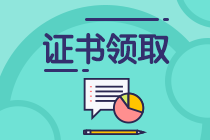 证书领取